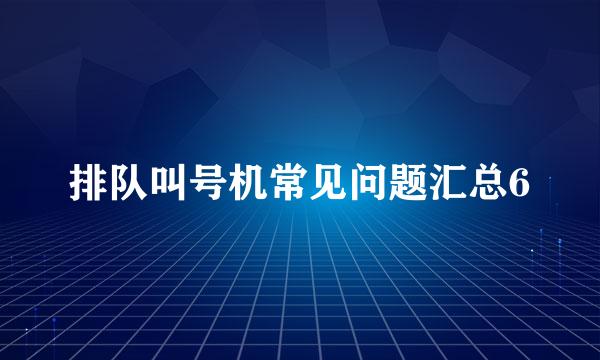 排队叫号机常见问题汇总6